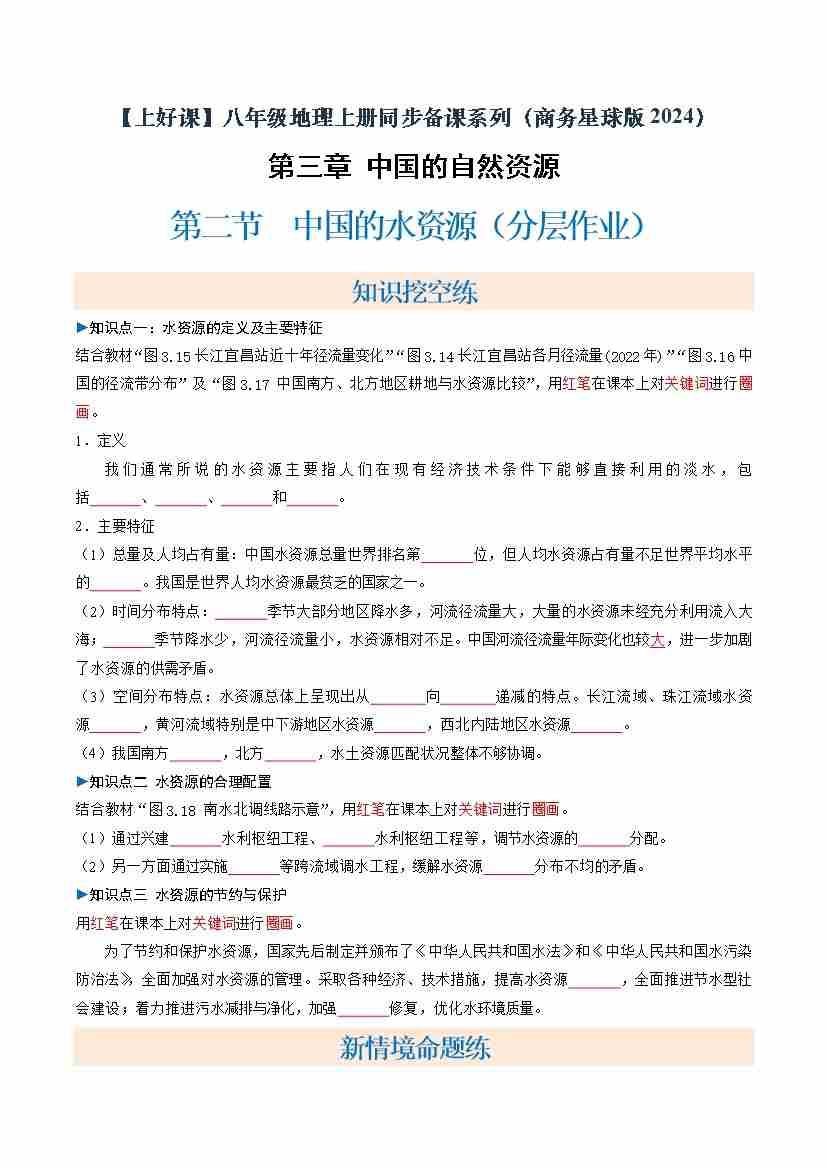 【上好课】八年级地理上册同步备课系列（商务星球版2024）

第三章 中国的自然资源

第二节 中国的水资源（分层作业）

知识挖空练

▶知识点一：水资源的定义及主要特征

结合教材“图3.15长江宜昌站近十年径流量变化”“图3.14长江宜昌站各月径流量(2022年)”“图3.16中国的径流带分布”及“图3.17中国南方、北方地区耕地与水资源比较”，用红笔在课本上对关键词进行圈画。

1．定义

我们通常所说的水资源主要指人们在现有经济技术条件下能够直接利用的淡水，包括____、____、____和____。

2．主要特征

（1）总量及人均占有量：中国水资源总量世界排名第____位，但人均水资源占有量不足世界平均水平的____。我国是世界人均水资源最贫乏的国家之一。

（2）时间分布特点：____季节大部分地区降水多，河流径流量大，大量的水资源未经充分利用流入大海；____季节降水少，河流径流量小，水资源相对不足。中国河流径流量年际变化也较大，进一步加剧了水资源的供需矛盾。

（3）空间分布特点：水资源总体上呈现出从____向____递减的特点。长江流域、珠江流域水资源____，黄河流域特别是中下游地区水资源____，西北内陆地区水资源____。

（4）我国南方____，北方____，水土资源匹配状况整体不够协调。

▶知识点二 水资源的合理配置

结合教材“图3.18 南水北调线路示意”，用红笔在课本上对关键词进行圈画。

（1）通过兴建____水利枢纽工程、____水利枢纽工程等，调节水资源的____分配。

（2）另一方面通过实施____等跨流域调水工程，缓解水资源____分布不均的矛盾。

▶知识点三 水资源的节约与保护

用红笔在课本上对关键词进行圈画。

为了节约和保护水资源，国家先后制定并颁布了《中华人民共和国水法》和《中华人民共和国水污染防治法》，全面加强对水资源的管理。采取各种经济、技术措施，提高水资源____，全面推进节水型社会建设；着力推进污水减排与净化，加强____修复，优化水环境质量。

新情境命题练